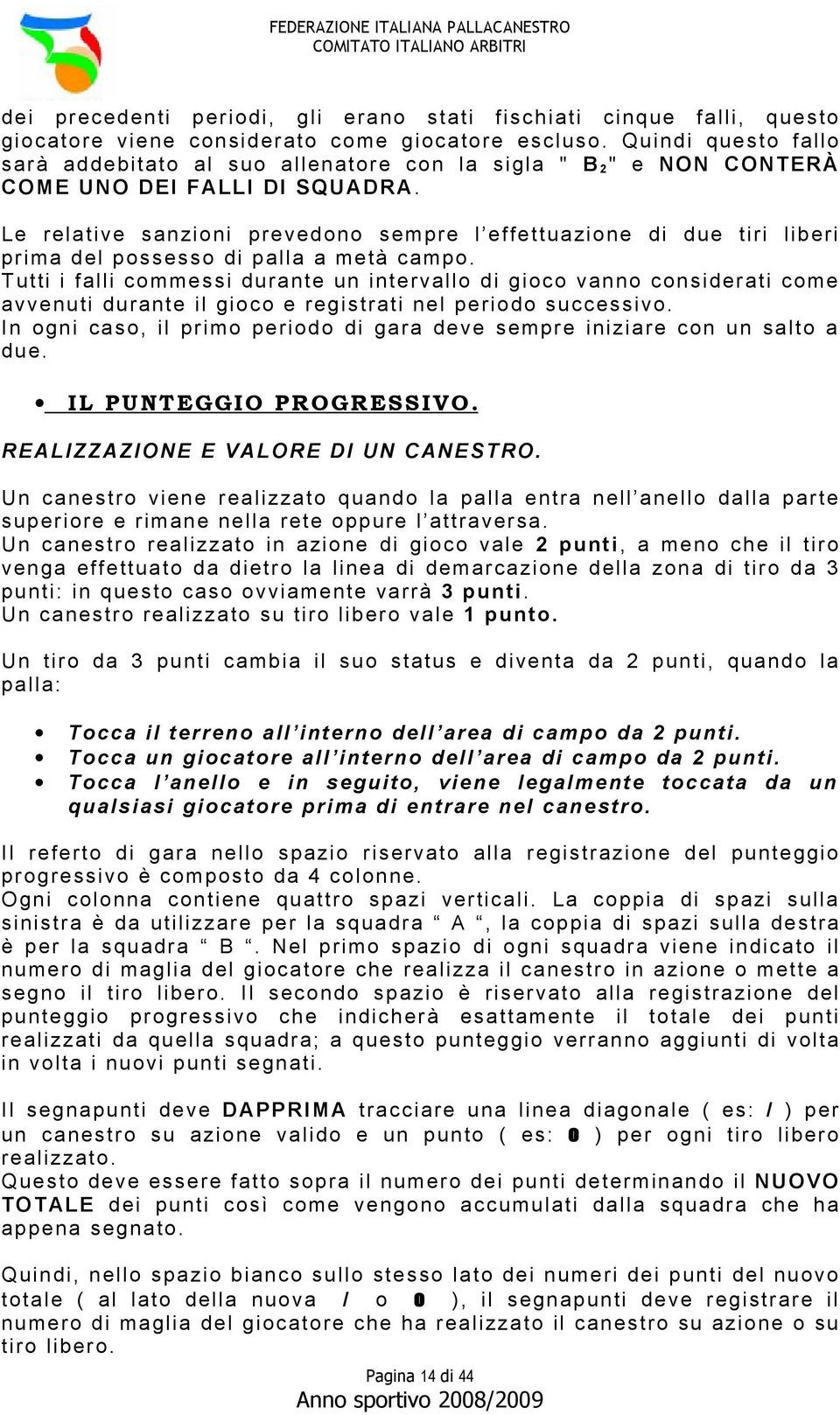 FEDERAZIONE ITALIANA PALLACANESTRO
COMITATO ITALIANO ARBITRI

dei precedenti periodi, gli erano stati fischiati cinque falli, questo giocatore viene considerato come giocatore escluso. Quindi questo fallo sarà addebitato al suo allenatore con la sigla " $B_2$" e NON CONTERÀ COME UNO DEI FALLI DI SQUADRA.

Le relative sanzioni prevedono sempre l'effettuazione di due tiri liberi prima del possesso di palla a metà campo.
Tutti i falli commessi durante un intervallo di gioco vanno considerati come avvenuti durante il gioco e registrati nel periodo successivo.
In ogni caso, il primo periodo di gara deve sempre iniziare con un salto a due.

• IL PUNTEGGIO PROGRESSIVO.

REALIZZAZIONE E VALORE DI UN CANESTRO.

Un canestro viene realizzato quando la palla entra nell'anello dalla parte superiore e rimane nella rete oppure l'attraversa.
Un canestro realizzato in azione di gioco vale 2 punti, a meno che il tiro venga effettuato da dietro la linea di demarcazione della zona di tiro da 3 punti: in questo caso ovviamente varrà 3 punti.
Un canestro realizzato su tiro libero vale 1 punto.

Un tiro da 3 punti cambia il suo status e diventa da 2 punti, quando la palla:

• Tocca il terreno all'interno dell'area di campo da 2 punti.
• Tocca un giocatore all'interno dell'area di campo da 2 punti.
• Tocca l'anello e in seguito, viene legalmente toccata da un qualsiasi giocatore prima di entrare nel canestro.

Il referto di gara nello spazio riservato alla registrazione del punteggio progressivo è composto da 4 colonne.
Ogni colonna contiene quattro spazi verticali. La coppia di spazi sulla sinistra è da utilizzare per la squadra " A ", la coppia di spazi sulla destra è per la squadra " B ". Nel primo spazio di ogni squadra viene indicato il numero di maglia del giocatore che realizza il canestro in azione o mette a segno il tiro libero. Il secondo spazio è riservato alla registrazione del punteggio progressivo che indicherà esattamente il totale dei punti realizzati da quella squadra; a questo punteggio verranno aggiunti di volta in volta i nuovi punti segnati.

Il segnapunti deve DAPPRIMA tracciare una linea diagonale ( es: / ) per un canestro su azione valido e un punto ( es: ● ) per ogni tiro libero realizzato.
Questo deve essere fatto sopra il numero dei punti determinando il NUOVO TOTALE dei punti così come vengono accumulati dalla squadra che ha appena segnato.

Quindi, nello spazio bianco sullo stesso lato dei numeri dei punti del nuovo totale ( al lato della nuova / o ● ), il segnapunti deve registrare il numero di maglia del giocatore che ha realizzato il canestro su azione o su tiro libero.

Pagina 14 di 44
Anno sportivo 2008/2009